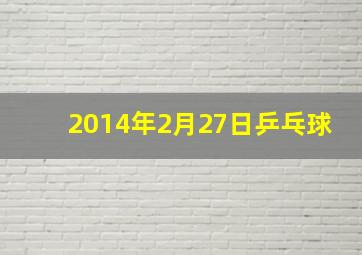 2014年2月27日乒乓球